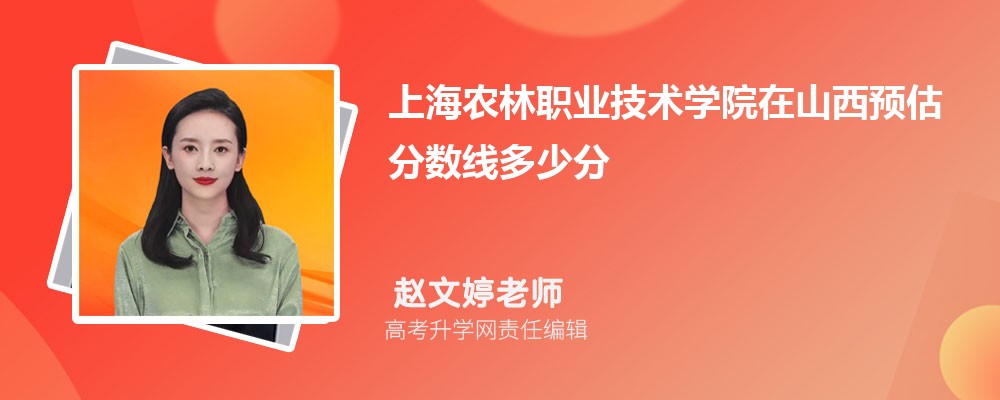 上海农林职业技术学院在山西预估分数线多少分

赵文婷老师
高考升学网责任编辑